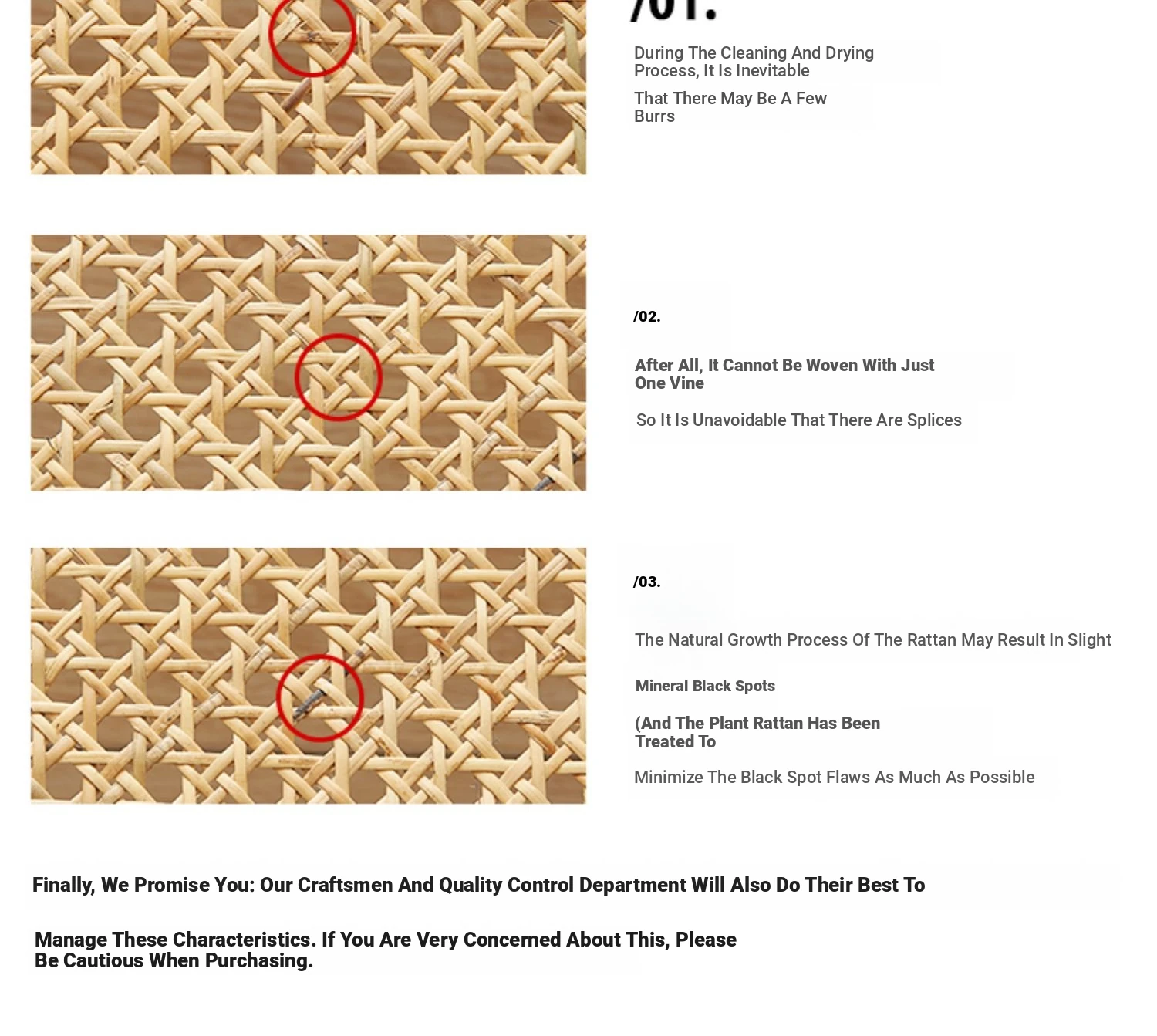 /01.

During The Cleaning And Drying Process, It Is Inevitable

That There May Be A Few Burrs

/02.

After All, It Cannot Be Woven With Just One Vine

So It Is Unavoidable That There Are Splices

/03.

The Natural Growth Process Of The Rattan May Result In Slight

Mineral Black Spots

(And The Plant Rattan Has Been Treated To

Minimize The Black Spot Flaws As Much As Possible

Finally, We Promise You: Our Craftsmen And Quality Control Department Will Also Do Their Best To

Manage These Characteristics. If You Are Very Concerned About This, Please Be Cautious When Purchasing.